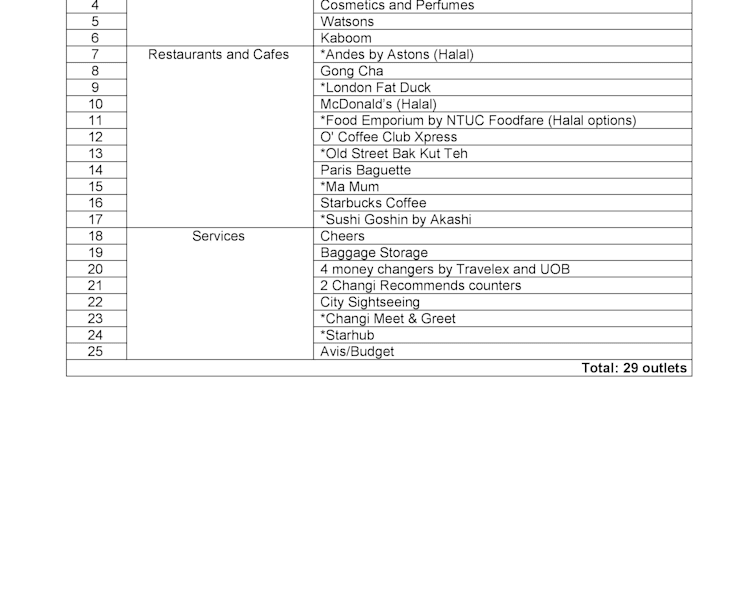 | 4 | | Cosmetics and Perfumes |
|---|---|---|
| 5 | | Watsons |
| 6 | | Kaboom |
| 7 | Restaurants and Cafes | *Andes by Astons (Halal) |
| 8 | | Gong Cha |
| 9 | | *London Fat Duck |
| 10 | | McDonald's (Halal) |
| 11 | | *Food Emporium by NTUC Foodfare (Halal options) |
| 12 | | O' Coffee Club Xpress |
| 13 | | *Old Street Bak Kut Teh |
| 14 | | Paris Baguette |
| 15 | | *Ma Mum |
| 16 | | Starbucks Coffee |
| 17 | | *Sushi Goshin by Akashi |
| 18 | Services | Cheers |
| 19 | | Baggage Storage |
| 20 | | 4 money changers by Travelex and UOB |
| 21 | | 2 Changi Recommends counters |
| 22 | | City Sightseeing |
| 23 | | *Changi Meet & Greet |
| 24 | | *Starhub |
| 25 | | Avis/Budget |
| | | **Total: 29 outlets** |